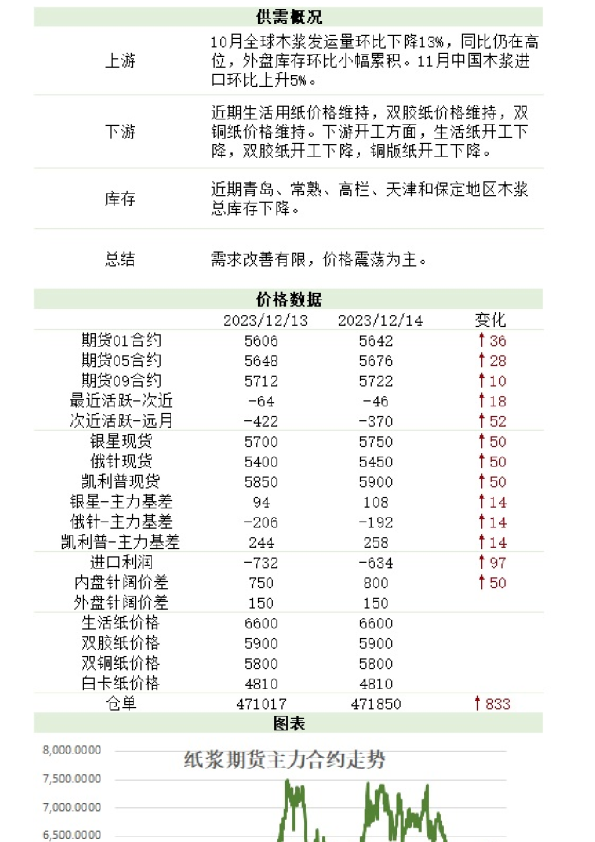 供需概况

| | |
|---|---|
| 上游 | 10月全球木浆发运量环比下降13%，同比仍在高位，外盘库存环比小幅累积。11月中国木浆进口环比上升5%。 |
| 下游 | 近期生活用纸价格维持，双胶纸价格维持，双铜纸价格维持。下游开工方面，生活纸开工下降，双胶纸开工下降，铜版纸开工下降。 |
| 库存 | 近期青岛、常熟、高栏、天津和保定地区木浆总库存下降。 |
| 总结 | 需求改善有限，价格震荡为主。 |

价格数据

| | 2023/12/13 | 2023/12/14 | 变化 |
|---|---|---|---|
| 期货01合约 | 5606 | 5642 | ↑36 |
| 期货05合约 | 5648 | 5676 | ↑28 |
| 期货09合约 | 5712 | 5722 | ↑10 |
| 最近活跃-次近 | -64 | -46 | ↑18 |
| 次近活跃-远月 | -422 | -370 | ↑52 |
| 银星现货 | 5700 | 5750 | ↑50 |
| 俄针现货 | 5400 | 5450 | ↑50 |
| 凯利普现货 | 5850 | 5900 | ↑50 |
| 银星-主力基差 | 94 | 108 | ↑14 |
| 俄针-主力基差 | -206 | -192 | ↑14 |
| 凯利普-主力基差 | 244 | 258 | ↑14 |
| 进口利润 | -732 | -634 | ↑97 |
| 内盘针阔价差 | 750 | 800 | ↑50 |
| 外盘针阔价差 | 150 | 150 | |
| 生活纸价格 | 6600 | 6600 | |
| 双胶纸价格 | 5900 | 5900 | |
| 双铜纸价格 | 5800 | 5800 | |
| 白卡纸价格 | 4810 | 4810 | |
| 仓单 | 471017 | 471850 | ↑833 |

图表

纸浆期货主力合约走势

8,000.0000
7,500.0000
7,000.0000
6,500.0000